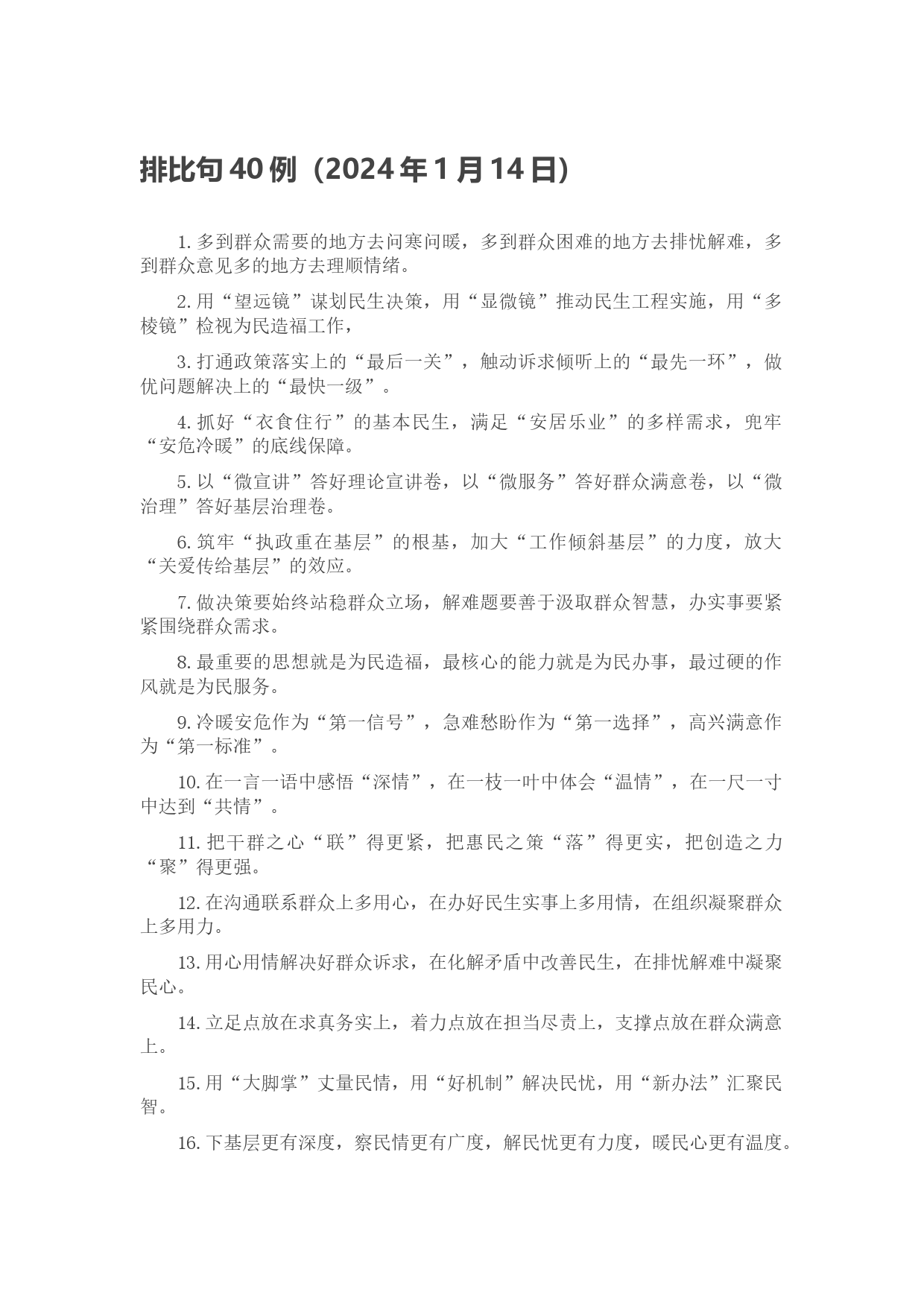 排比句 40 例（2024 年 1 月 14 日）

1. 多到群众需要的地方去问寒问暖，多到群众困难的地方去排忧解难，多到群众意见多的地方去理顺情绪。

2. 用“望远镜”谋划民生决策，用“显微镜”推动民生工程实施，用“多棱镜”检视为民造福工作，

3. 打通政策落实上的“最后一关”，触动诉求倾听上的“最先一环”，做优问题解决上的“最快一级”。

4. 抓好“衣食住行”的基本民生，满足“安居乐业”的多样需求，兜牢“安危冷暖”的底线保障。

5. 以“微宣讲”答好理论宣讲卷，以“微服务”答好群众满意卷，以“微治理”答好基层治理卷。

6. 筑牢“执政重在基层”的根基，加大“工作倾斜基层”的力度，放大“关爱传给基层”的效应。

7. 做决策要始终站稳群众立场，解难题要善于汲取群众智慧，办实事要紧紧围绕群众需求。

8. 最重要的思想就是为民造福，最核心的能力就是为民办事，最过硬的作风就是为民服务。

9. 冷暖安危作为“第一信号”，急难愁盼作为“第一选择”，高兴满意作为“第一标准”。

10. 在一言一语中感悟“深情”，在一枝一叶中体会“温情”，在一尺一寸中达到“共情”。

11. 把干群之心“联”得更紧，把惠民之策“落”得更实，把创造之力“聚”得更强。

12. 在沟通联系群众上多用心，在办好民生实事上多用情，在组织凝聚群众上多用力。

13. 用心用情解决好群众诉求，在化解矛盾中改善民生，在排忧解难中凝聚民心。

14. 立足点放在求真务实上，着力点放在担当尽责上，支撑点放在群众满意上。

15. 用“大脚掌”丈量民情，用“好机制”解决民忧，用“新办法”汇聚民智。

16. 下基层更有深度，察民情更有广度，解民忧更有力度，暖民心更有温度。